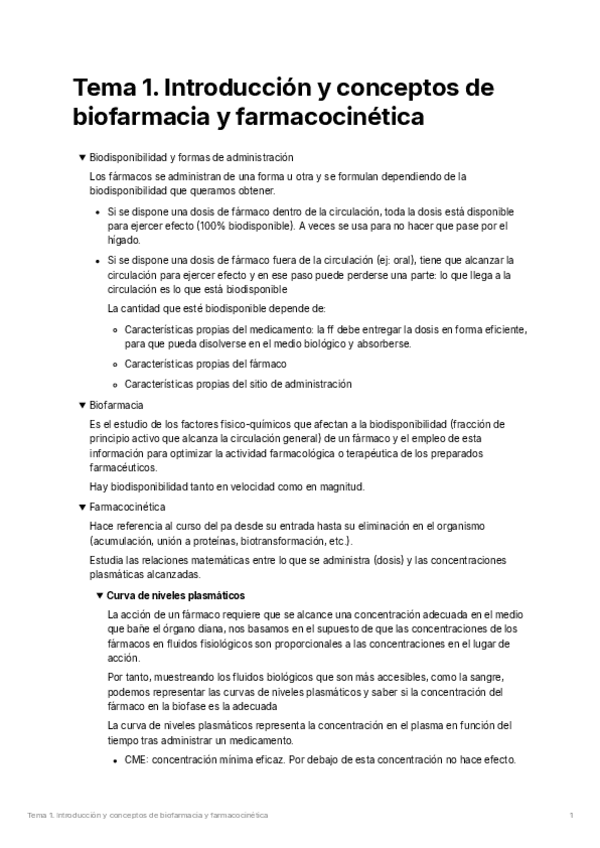 Tema 1. Introducción y conceptos de biofarmacia y farmacocinética

▼ Biodisponibilidad y formas de administración

Los fármacos se administran de una forma u otra y se formulan dependiendo de la biodisponibilidad que queramos obtener.

• Si se dispone una dosis de fármaco dentro de la circulación, toda la dosis está disponible para ejercer efecto (100% biodisponible). A veces se usa para no hacer que pase por el hígado.

• Si se dispone una dosis de fármaco fuera de la circulación (ej: oral), tiene que alcanzar la circulación para ejercer efecto y en ese paso puede perderse una parte: lo que llega a la circulación es lo que está biodisponible

La cantidad que esté biodisponible depende de:

◦ Características propias del medicamento: la ff debe entregar la dosis en forma eficiente, para que pueda disolverse en el medio biológico y absorberse.

◦ Características propias del fármaco

◦ Características propias del sitio de administración

▼ Biofarmacia

Es el estudio de los factores físico-químicos que afectan a la biodisponibilidad (fracción de principio activo que alcanza la circulación general) de un fármaco y el empleo de esta información para optimizar la actividad farmacológica o terapéutica de los preparados farmacéuticos.

Hay biodisponibilidad tanto en velocidad como en magnitud.

▼ Farmacocinética

Hace referencia al curso del pa desde su entrada hasta su eliminación en el organismo (acumulación, unión a proteínas, biotransformación, etc.).

Estudia las relaciones matemáticas entre lo que se administra (dosis) y las concentraciones plasmáticas alcanzadas.

▼ Curva de niveles plasmáticos

La acción de un fármaco requiere que se alcance una concentración adecuada en el medio que bañe el órgano diana, nos basamos en el supuesto de que las concentraciones de los fármacos en fluidos fisiológicos son proporcionales a las concentraciones en el lugar de acción.

Por tanto, muestreando los fluidos biológicos que son más accesibles, como la sangre, podemos representar las curvas de niveles plasmáticos y saber si la concentración del fármaco en la biofase es la adecuada

La curva de niveles plasmáticos representa la concentración en el plasma en función del tiempo tras administrar un medicamento.

• CME: concentración mínima eficaz. Por debajo de esta concentración no hace efecto.

Tema 1. Introducción y conceptos de biofarmacia y farmacocinética 1